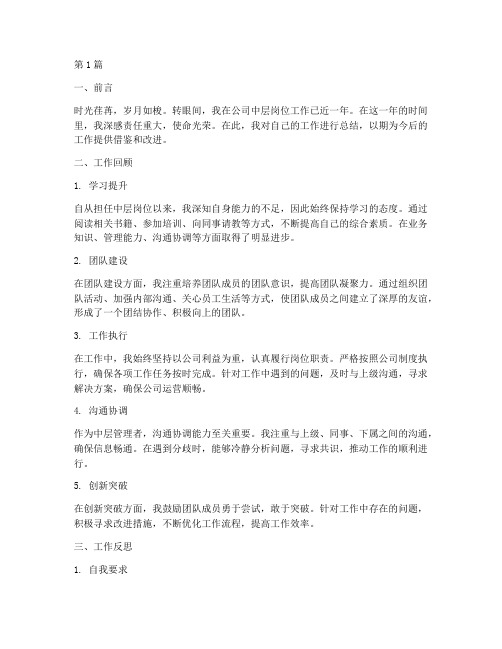 第1篇

一、前言

时光荏苒，岁月如梭。转眼间，我在公司中层岗位工作已近一年。在这一年的时间里，我深感责任重大，使命光荣。在此，我对自己的工作进行总结，以期为今后的工作提供借鉴和改进。

二、工作回顾

1. 学习提升

自从担任中层岗位以来，我深知自身能力的不足，因此始终保持学习的态度。通过阅读相关书籍、参加培训、向同事请教等方式，不断提高自己的综合素质。在业务知识、管理能力、沟通协调等方面取得了明显进步。

2. 团队建设

在团队建设方面，我注重培养团队成员的团队意识，提高团队凝聚力。通过组织团队活动、加强内部沟通、关心员工生活等方式，使团队成员之间建立了深厚的友谊，形成了一个团结协作、积极向上的团队。

3. 工作执行

在工作中，我始终坚持以公司利益为重，认真履行岗位职责。严格按照公司制度执行，确保各项工作任务按时完成。针对工作中遇到的问题，及时与上级沟通，寻求解决方案，确保公司运营顺畅。

4. 沟通协调

作为中层管理者，沟通协调能力至关重要。我注重与上级、同事、下属之间的沟通，确保信息畅通。在遇到分歧时，能够冷静分析问题，寻求共识，推动工作的顺利进行。

5. 创新突破

在创新突破方面，我鼓励团队成员勇于尝试，敢于突破。针对工作中存在的问题，积极寻求改进措施，不断优化工作流程，提高工作效率。

三、工作反思

1. 自我要求